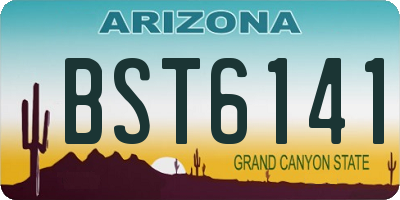 ARIZONA

BST6141

GRAND CANYON STATE